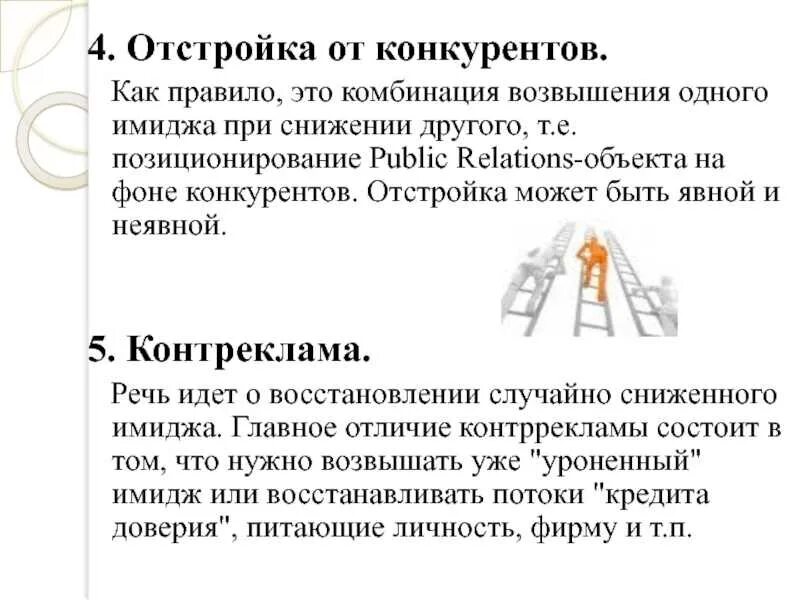 4. Отстройка от конкурентов.

Как правило, это комбинация возвышения одного имиджа при снижении другого, т.е. позиционирование Public Relations-объекта на фоне конкурентов. Отстройка может быть явной и неявной.

5. Контреклама.

Речь идет о восстановлении случайно сниженного имиджа. Главное отличие контррекламы состоит в том, что нужно возвышать уже "уроненный" имидж или восстанавливать потоки "кредита доверия", питающие личность, фирму и т.п.